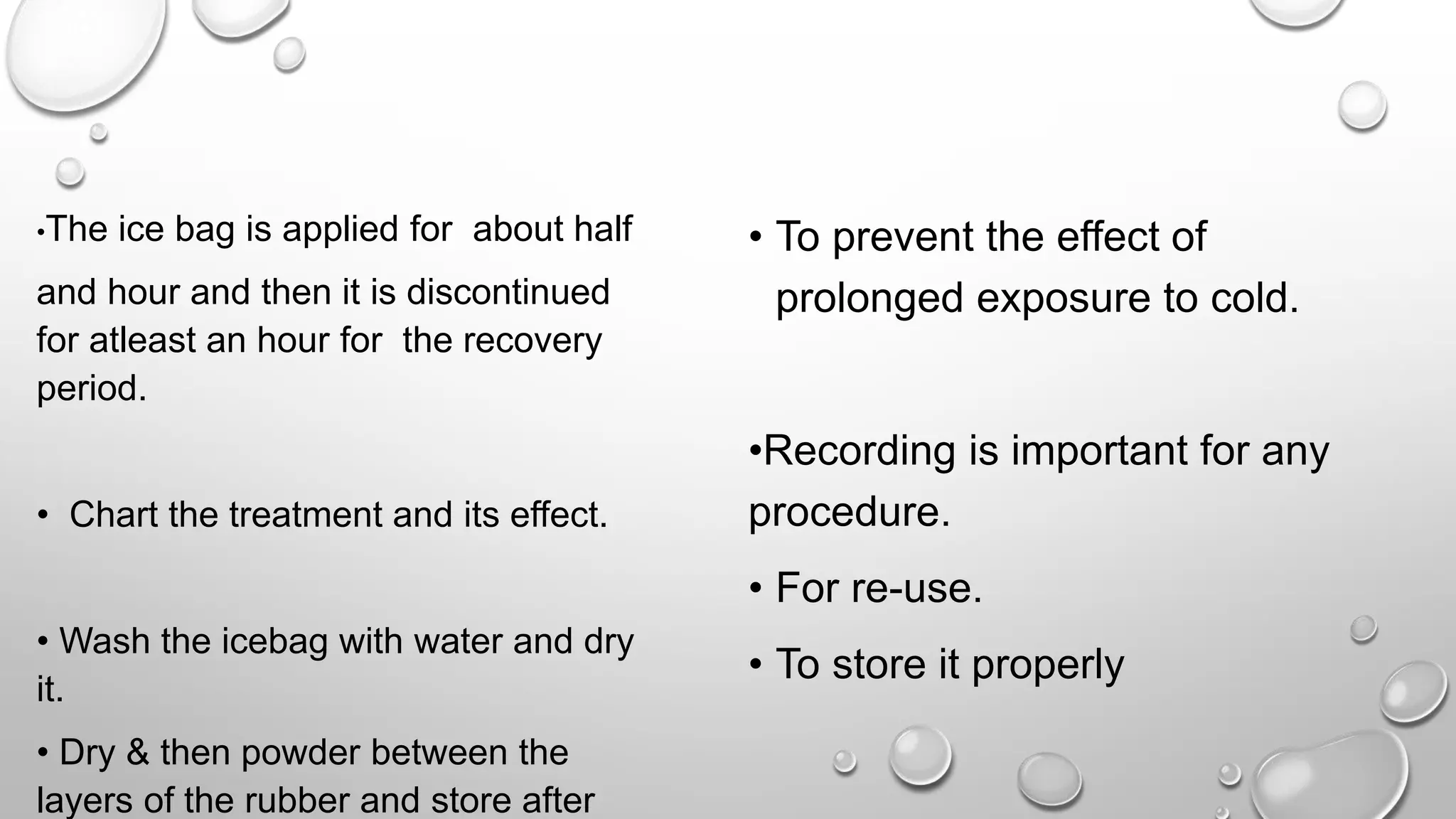 •The ice bag is applied for about half

and hour and then it is discontinued for atleast an hour for the recovery period.

• Chart the treatment and its effect.

• Wash the icebag with water and dry it.

• Dry & then powder between the layers of the rubber and store after

• To prevent the effect of prolonged exposure to cold.

•Recording is important for any procedure.

• For re-use.

• To store it properly